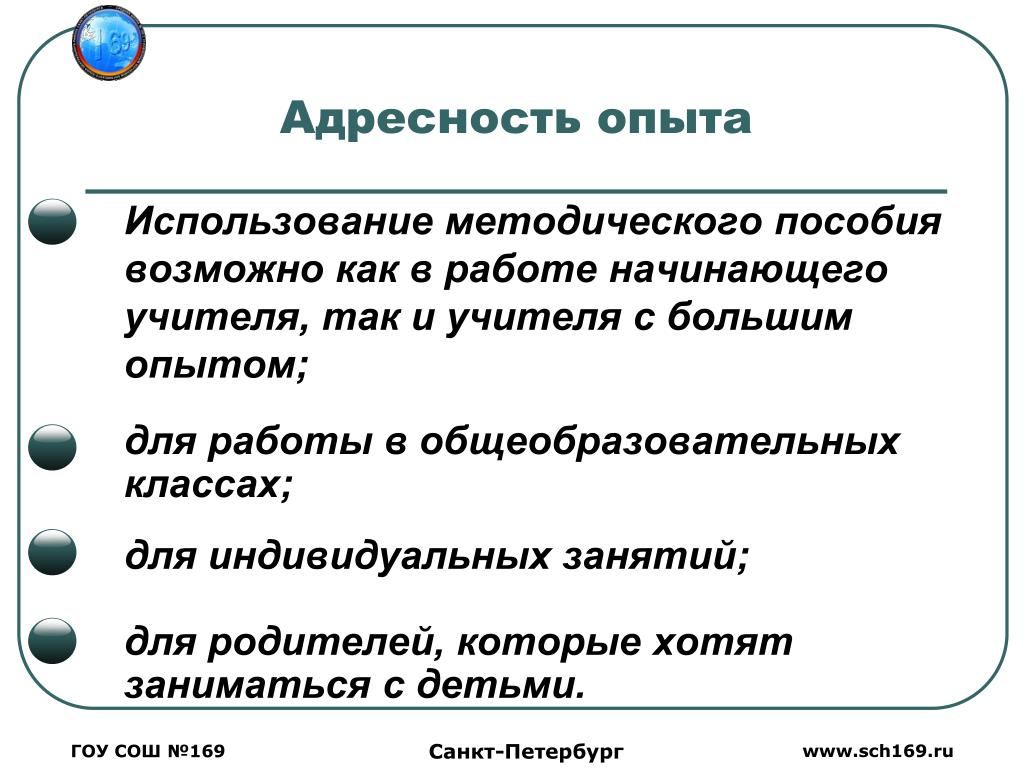 Адресность опыта

• Использование методического пособия возможно как в работе начинающего учителя, так и учителя с большим опытом;

• для работы в общеобразовательных классах;

• для индивидуальных занятий;

• для родителей, которые хотят заниматься с детьми.

ГОУ СОШ №169 Санкт-Петербург www.sch169.ru